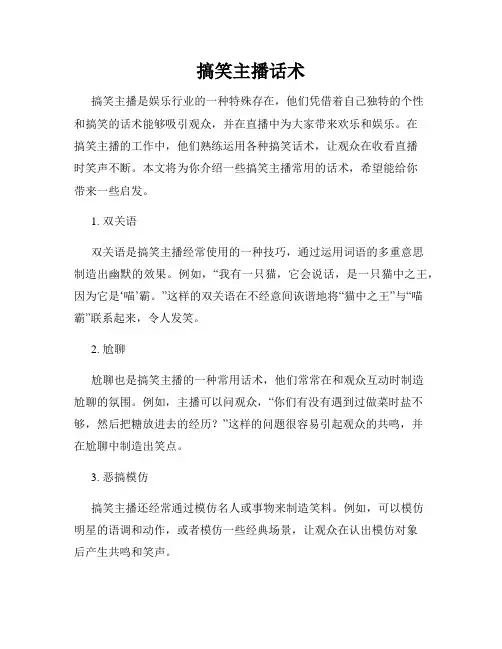 搞笑主播话术

搞笑主播是娱乐行业的一种特殊存在，他们凭借着自己独特的个性和搞笑的话术能够吸引观众，并在直播中为大家带来欢乐和娱乐。在搞笑主播的工作中，他们熟练运用各种搞笑话术，让观众在收看直播时笑声不断。本文将为你介绍一些搞笑主播常用的话术，希望能给你带来一些启发。

1. 双关语

双关语是搞笑主播经常使用的一种技巧，通过运用词语的多重意思制造出幽默的效果。例如，“我有一只猫，它会说话，是一只猫中之王，因为它是‘喵’霸。”这样的双关语在不经意间诙谐地将“猫中之王”与“喵霸”联系起来，令人发笑。

2. 尬聊

尬聊也是搞笑主播的一种常用话术，他们常常在和观众互动时制造尬聊的氛围。例如，主播可以问观众，“你们有没有遇到过做菜时盐不够，然后把糖放进去的经历？”这样的问题很容易引起观众的共鸣，并在尬聊中制造出笑点。

3. 恶搞模仿

搞笑主播还经常通过模仿名人或事物来制造笑料。例如，可以模仿明星的语调和动作，或者模仿一些经典场景，让观众在认出模仿对象后产生共鸣和笑声。